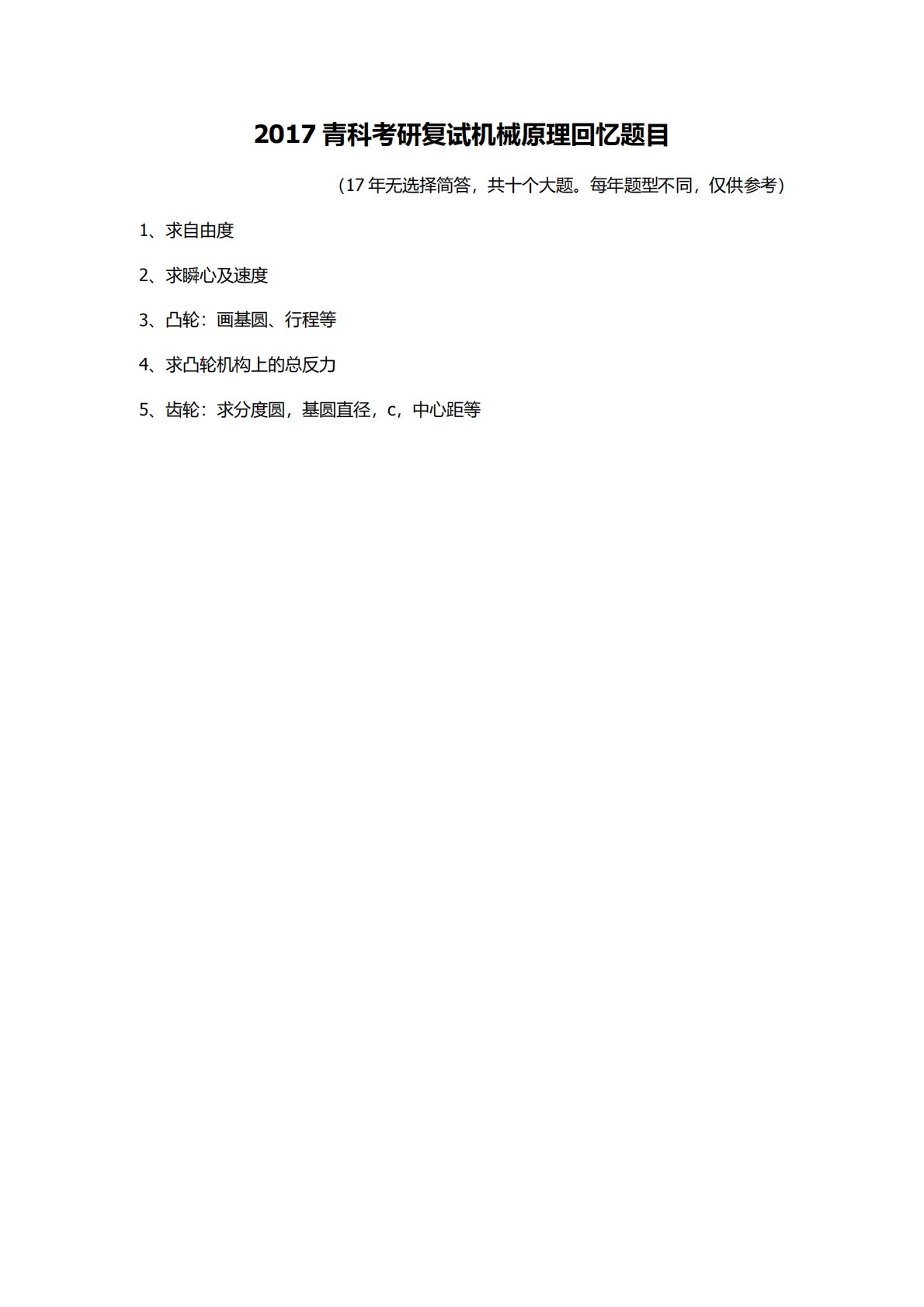 2017 青科考研复试机械原理回忆题目

（17 年无选择简答，共十个大题。每年题型不同，仅供参考）

1、求自由度

2、求瞬心及速度

3、凸轮：画基圆、行程等

4、求凸轮机构上的总反力

5、齿轮：求分度圆，基圆直径，c，中心距等